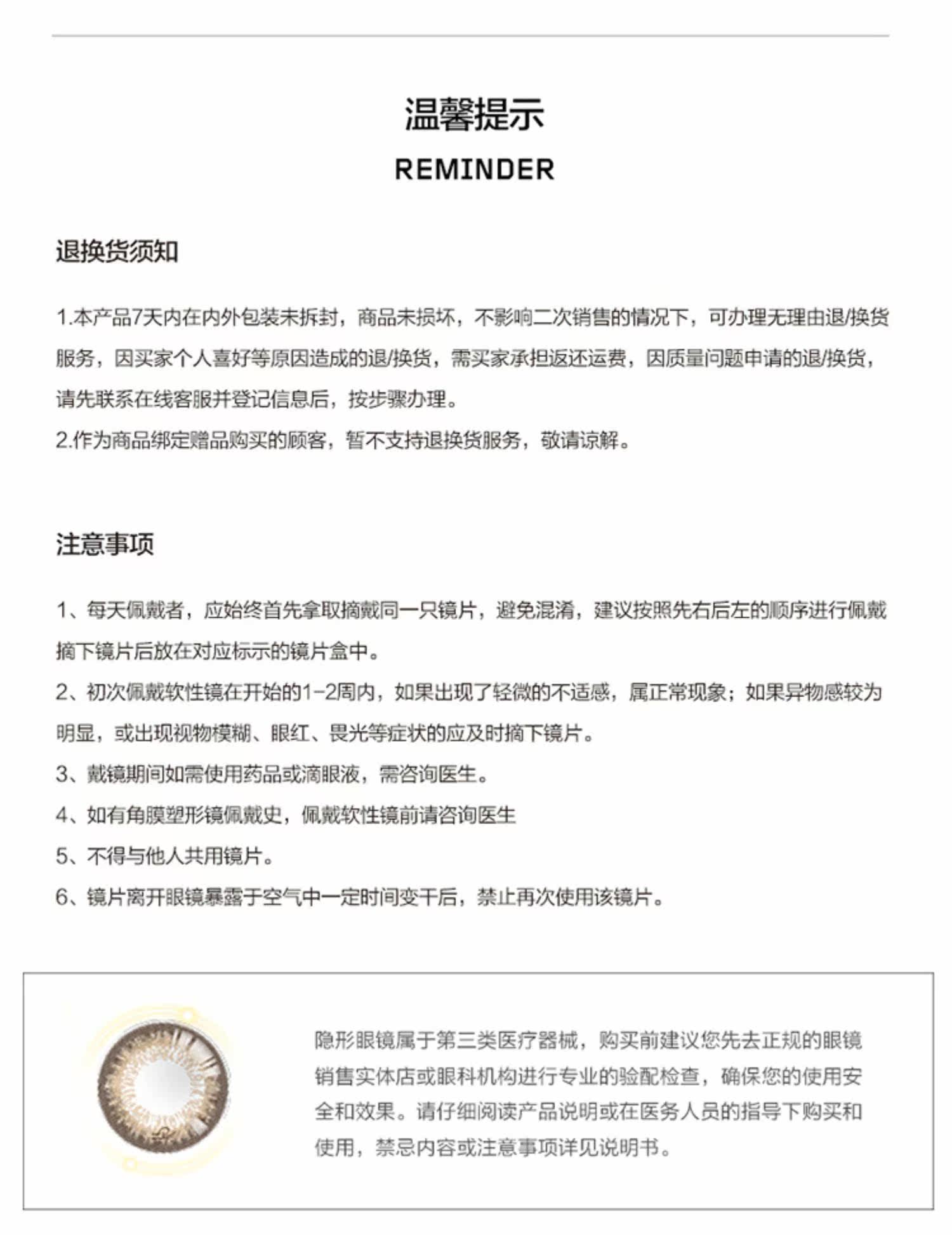 温馨提示
REMINDER

退换货须知

1.本产品7天内在内外包装未拆封，商品未损坏，不影响二次销售的情况下，可办理无理由退/换货服务，因买家个人喜好等原因造成的退/换货，需买家承担返还运费，因质量问题申请的退/换货，请先联系在线客服并登记信息后，按步骤办理。
2.作为商品绑定赠品购买的顾客，暂不支持退换货服务，敬请谅解。

注意事项

1、每天佩戴者，应始终首先拿取摘戴同一只镜片，避免混淆，建议按照先右后左的顺序进行佩戴摘下镜片后放在对应标示的镜片盒中。
2、初次佩戴软性镜在开始的1-2周内，如果出现了轻微的不适感，属正常现象；如果异物感较为明显，或出现视物模糊、眼红、畏光等症状的应及时摘下镜片。
3、戴镜期间如需使用药品或滴眼液，需咨询医生。
4、如有角膜塑形镜佩戴史，佩戴软性镜前请咨询医生
5、不得与他人共用镜片。
6、镜片离开眼镜暴露于空气中一定时间变干后，禁止再次使用该镜片。

隐形眼镜属于第三类医疗器械，购买前建议您先去正规的眼镜销售实体店或眼科机构进行专业的验配检查，确保您的使用安全和效果。请仔细阅读产品说明或在医务人员的指导下购买和使用，禁忌内容或注意事项详见说明书。